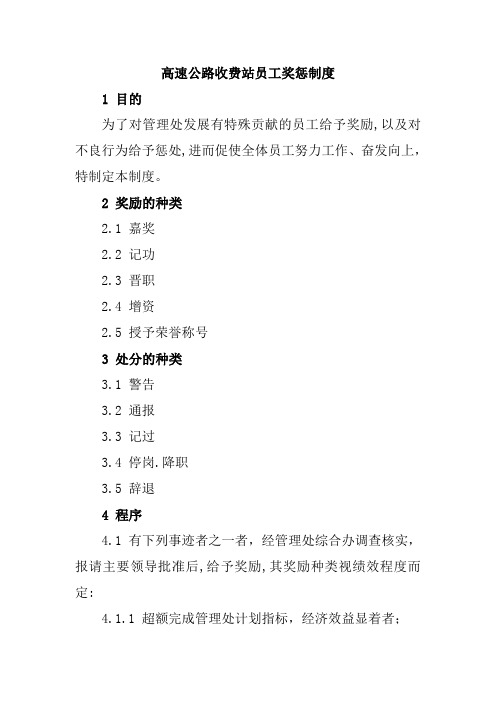 高速公路收费站员工奖惩制度

1 目的

为了对管理处发展有特殊贡献的员工给予奖励,以及对不良行为给予惩处,进而促使全体员工努力工作、奋发向上,特制定本制度。

2 奖励的种类

2.1 嘉奖

2.2 记功

2.3 晋职

2.4 增资

2.5 授予荣誉称号

3 处分的种类

3.1 警告

3.2 通报

3.3 记过

3.4 停岗.降职

3.5 辞退

4 程序

4.1 有下列事迹者之一者，经管理处综合办调查核实，报请主要领导批准后,给予奖励,其奖励种类视绩效程度而定:

4.1.1 超额完成管理处计划指标，经济效益显着者;